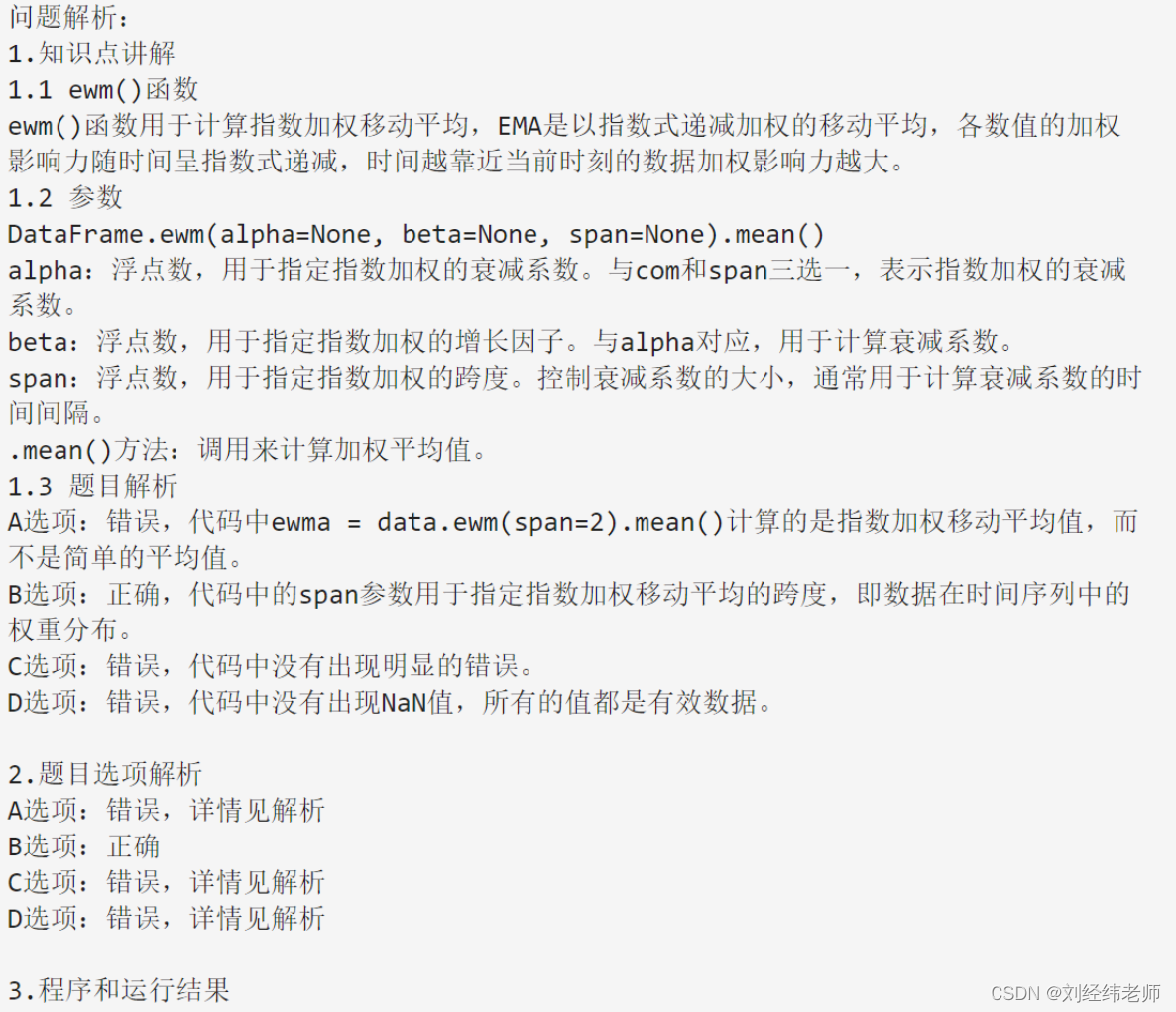 问题解析：
1.知识点讲解
1.1 ewm()函数
ewm()函数用于计算指数加权移动平均，EMA是以指数式递减加权的移动平均，各数值的加权影响力随时间呈指数式递减，时间越靠近当前时刻的数据加权影响力越大。
1.2 参数
DataFrame.ewm(alpha=None, beta=None, span=None).mean()
alpha：浮点数，用于指定指数加权的衰减系数。与com和span三选一，表示指数加权的衰减系数。
beta：浮点数，用于指定指数加权的增长因子。与alpha对应，用于计算衰减系数。
span：浮点数，用于指定指数加权的跨度。控制衰减系数的大小，通常用于计算衰减系数的时间间隔。
.mean()方法：调用来计算加权平均值。
1.3 题目解析
A选项：错误，代码中ewma = data.ewm(span=2).mean()计算的是指数加权移动平均值，而不是简单的平均值。
B选项：正确，代码中的span参数用于指定指数加权移动平均的跨度，即数据在时间序列中的权重分布。
C选项：错误，代码中没有出现明显的错误。
D选项：错误，代码中没有出现NaN值，所有的值都是有效数据。

2.题目选项解析
A选项：错误，详情见解析
B选项：正确
C选项：错误，详情见解析
D选项：错误，详情见解析

3.程序和运行结果
CSDN @刘经纬老师